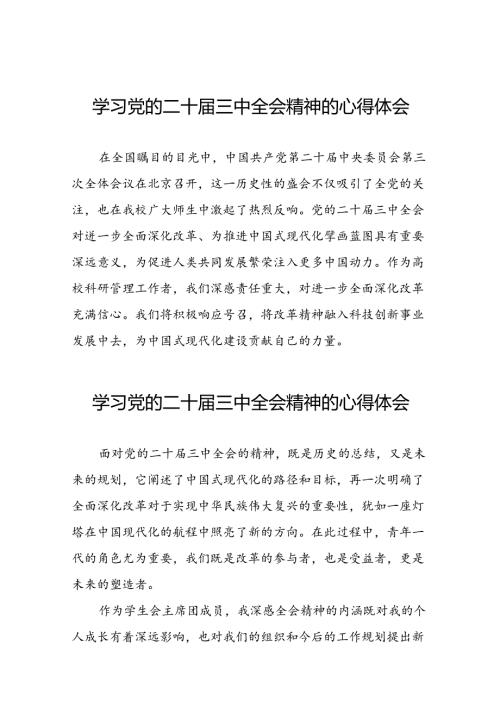 学习党的二十届三中全会精神的心得体会

在全国瞩目的目光中，中国共产党第二十届中央委员会第三次全体会议在北京召开，这一历史性的盛会不仅吸引了全党的关注，也在我校广大师生中激起了热烈反响。党的二十届三中全会对进一步全面深化改革、为推进中国式现代化擘画蓝图具有重要深远意义，为促进人类共同发展繁荣注入更多中国动力。作为高校科研管理工作者，我们深感责任重大，对进一步全面深化改革充满信心。我们将积极响应号召，将改革精神融入科技创新事业发展中去，为中国式现代化建设贡献自己的力量。

学习党的二十届三中全会精神的心得体会

面对党的二十届三中全会的精神，既是历史的总结，又是未来的规划，它阐述了中国式现代化的路径和目标，再一次明确了全面深化改革对于实现中华民族伟大复兴的重要性，犹如一座灯塔在中国现代化的航程中照亮了新的方向。在此过程中，青年一代的角色尤为重要，我们既是改革的参与者，也是受益者，更是未来的塑造者。

作为学生会主席团成员，我深感全会精神的内涵既对我的个人成长有着深远影响，也对我们的组织和今后的工作规划提出新